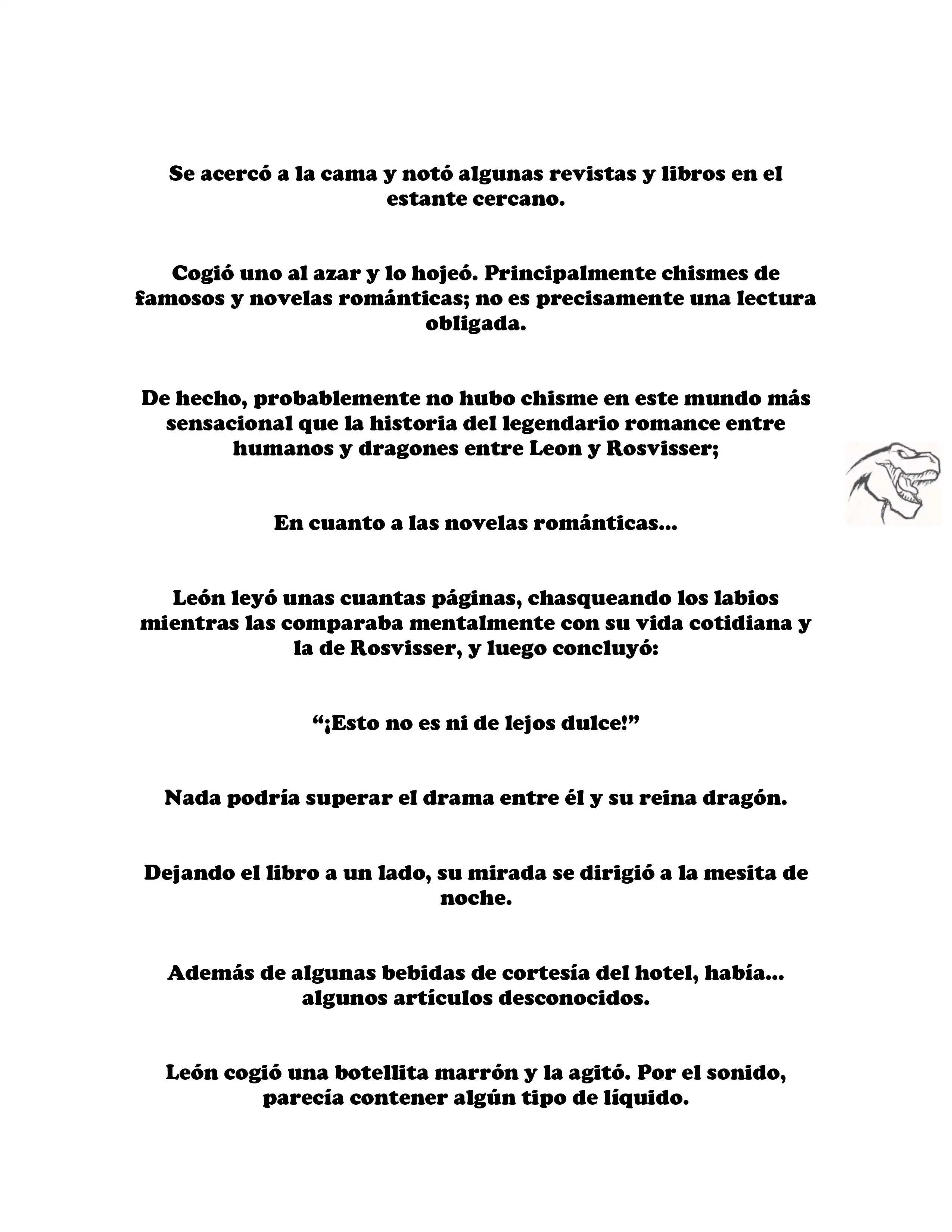 Se acercó a la cama y notó algunas revistas y libros en el estante cercano.

Cogió uno al azar y lo hojeó. Principalmente chismes de famosos y novelas románticas; no es precisamente una lectura obligada.

De hecho, probablemente no hubo chisme en este mundo más sensacional que la historia del legendario romance entre humanos y dragones entre Leon y Rosvisser;

En cuanto a las novelas románticas...

León leyó unas cuantas páginas, chasqueando los labios mientras las comparaba mentalmente con su vida cotidiana y la de Rosvisser, y luego concluyó:

“¡Esto no es ni de lejos dulce!”

Nada podría superar el drama entre él y su reina dragón.

Dejando el libro a un lado, su mirada se dirigió a la mesita de noche.

Además de algunas bebidas de cortesía del hotel, había... algunos artículos desconocidos.

León cogió una botellita marrón y la agitó. Por el sonido, parecía contener algún tipo de líquido.